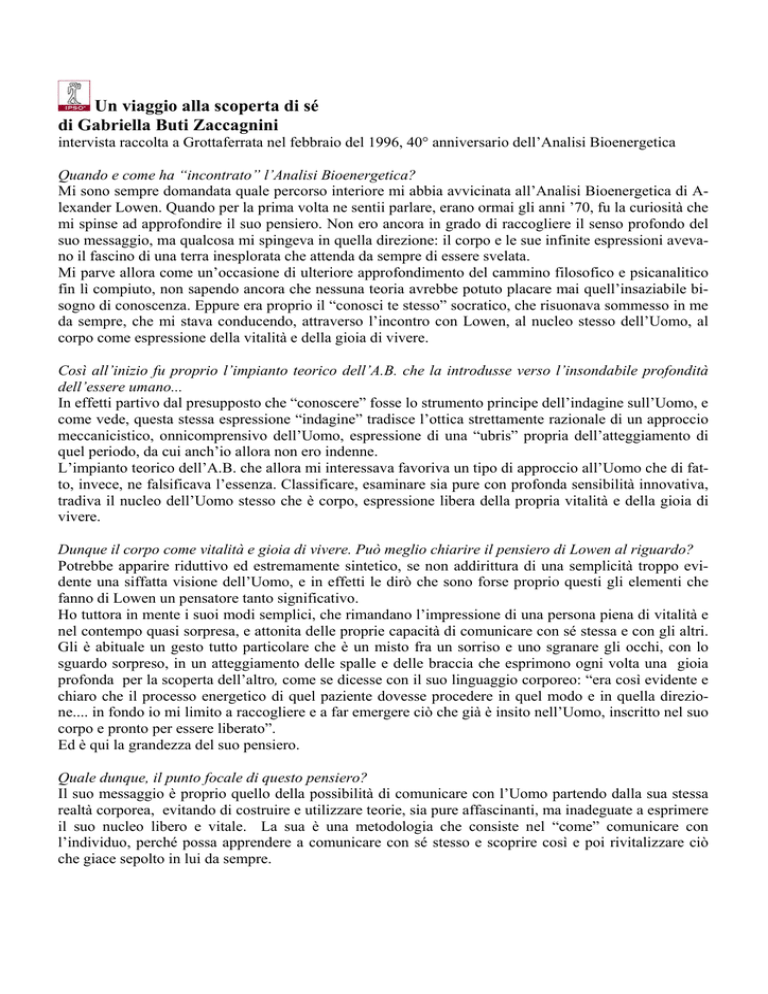 IPSO

Un viaggio alla scoperta di sé
di Gabriella Buti Zaccagnini
intervista raccolta a Grottaferrata nel febbraio del 1996, 40° anniversario dell'Analisi Bioenergetica

Quando e come ha "incontrato" l'Analisi Bioenergetica?
Mi sono sempre domandata quale percorso interiore mi abbia avvicinata all'Analisi Bioenergetica di Alexander Lowen. Quando per la prima volta ne sentii parlare, erano ormai gli anni '70, fu la curiosità che mi spinse ad approfondire il suo pensiero. Non ero ancora in grado di raccogliere il senso profondo del suo messaggio, ma qualcosa mi spingeva in quella direzione: il corpo e le sue infinite espressioni avevano il fascino di una terra inesplorata che attenda da sempre di essere svelata.
Mi parve allora come un'occasione di ulteriore approfondimento del cammino filosofico e psicanalitico fin lì compiuto, non sapendo ancora che nessuna teoria avrebbe potuto placare mai quell'insaziabile bisogno di conoscenza. Eppure era proprio il "conosci te stesso" socratico, che risuonava sommesso in me da sempre, che mi stava conducendo, attraverso l'incontro con Lowen, al nucleo stesso dell'Uomo, al corpo come espressione della vitalità e della gioia di vivere.

Così all'inizio fu proprio l'impianto teorico dell'A.B. che la introdusse verso l'insondabile profondità dell'essere umano...
In effetti partivo dal presupposto che "conoscere" fosse lo strumento principe dell'indagine sull'Uomo, e come vede, questa stessa espressione "indagine" tradisce l'ottica strettamente razionale di un approccio meccanicistico, onnicomprensivo dell'Uomo, espressione di una "ubris" propria dell'atteggiamento di quel periodo, da cui anch'io allora non ero indenne.
L'impianto teorico dell'A.B. che allora mi interessava favoriva un tipo di approccio all'Uomo che di fatto, invece, ne falsificava l'essenza. Classificare, esaminare sia pure con profonda sensibilità innovativa, tradiva il nucleo dell'Uomo stesso che è corpo, espressione libera della propria vitalità e della gioia di vivere.

Dunque il corpo come vitalità e gioia di vivere. Può meglio chiarire il pensiero di Lowen al riguardo?
Potrebbe apparire riduttivo ed estremamente sintetico, se non addirittura di una semplicità troppo evidente una siffatta visione dell'Uomo, e in effetti le dirò che sono forse proprio questi gli elementi che fanno di Lowen un pensatore tanto significativo.
Ho tuttora in mente i suoi modi semplici, che rimandano l'impressione di una persona piena di vitalità e nel contempo quasi sorpresa, e attonita delle proprie capacità di comunicare con sé stessa e con gli altri. Gli è abituale un gesto tutto particolare che è un misto fra un sorriso e uno sgranare gli occhi, con lo sguardo sorpreso, in un atteggiamento delle spalle e delle braccia che esprimono ogni volta una gioia profonda per la scoperta dell'altro, come se dicesse con il suo linguaggio corporeo: "era così evidente e chiaro che il processo energetico di quel paziente dovesse procedere in quel modo e in quella direzione.... in fondo io mi limito a raccogliere e a far emergere ciò che già è insito nell'Uomo, inscritto nel suo corpo e pronto per essere liberato".
Ed è qui la grandezza del suo pensiero.

Quale dunque, il punto focale di questo pensiero?
Il suo messaggio è proprio quello della possibilità di comunicare con l'Uomo partendo dalla sua stessa realtà corporea, evitando di costruire e utilizzare teorie, sia pure affascinanti, ma inadeguate a esprimere il suo nucleo libero e vitale. La sua è una metodologia che consiste nel "come" comunicare con l'individuo, perché possa apprendere a comunicare con sé stesso e scoprire così e poi rivitalizzare ciò che giace sepolto in lui da sempre.